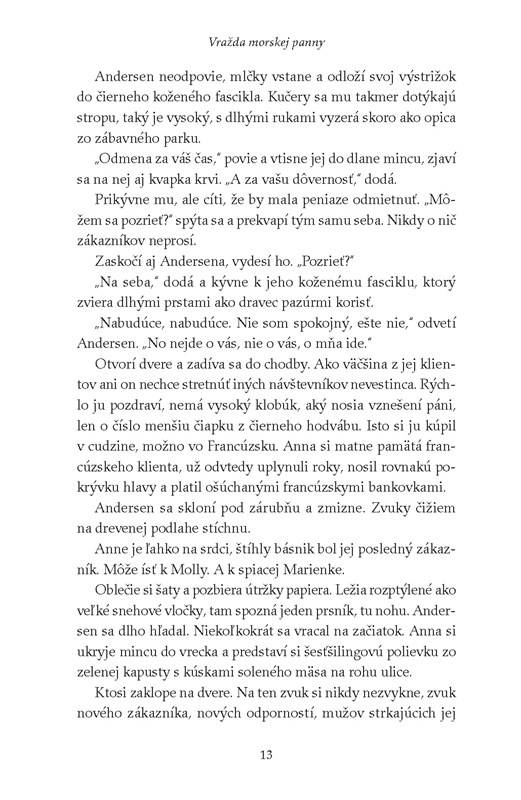 Vražda morskej panny

Andersen neodpovie, mlčky vstane a odloží svoj výstrižok do čierneho koženého fascikla. Kučery sa mu takmer dotýkajú stropu, taký je vysoký, s dlhými rukami vyzerá skoro ako opica zo zábavného parku.

„Odmena za váš čas," povie a vtisne jej do dlane mincu, zjaví sa na nej aj kvapka krvi. „A za vašu dôvernosť," dodá.

Prikývne mu, ale cíti, že by mala peniaze odmietnuť. „Môžem sa pozrieť?" spýta sa a prekvapí tým samu seba. Nikdy o nič zákazníkov neprosí.

Zaskočí aj Andersena, vydesí ho. „Pozrieť?"

„Na seba," dodá a kývne k jeho koženému fasciklu, ktorý zviera dlhými prstami ako dravec pazúrmi korisť.

„Nabudúce, nabudúce. Nie som spokojný, ešte nie," odvetí Andersen. „No nejde o vás, nie o vás, o mňa ide."

Otvorí dvere a zadíva sa do chodby. Ako väčšina z jej klientov ani on nechce stretnúť iných návštevníkov nevestinca. Rýchlo ju pozdraví, nemá vysoký klobúk, aký nosia vznešení páni, len o číslo menšiu čiapku z čierneho hodvábu. Isto si ju kúpil v cudzine, možno vo Francúzsku. Anna si matne pamätá francúzskeho klienta, už odvtedy uplynuli roky, nosil rovnakú pokrývku hlavy a platil ošúchanými francúzskymi bankovkami.

Andersen sa skloní pod zárubňu a zmizne. Zvuky čižiem na drevenej podlahe stíchnu.

Anne je ľahko na srdci, štíhly básnik bol jej posledný zákazník. Môže ísť k Molly. A k spiacej Marienke.

Oblečie si šaty a pozbiera útržky papiera. Ležia rozptýlené ako veľké snehové vločky, tam spozná jeden prsník, tu nohu. Andersen sa dlho hľadal. Niekoľkokrát sa vracal na začiatok. Anna si ukryje mincu do vrecka a predstaví si šesťšilingovú polievku zo zelenej kapusty s kúskami soleného mäsa na rohu ulice.

Ktosi zaklope na dvere. Na ten zvuk si nikdy nezvykne, zvuk nového zákazníka, nových odporností, mužov strkajúcich jej

13